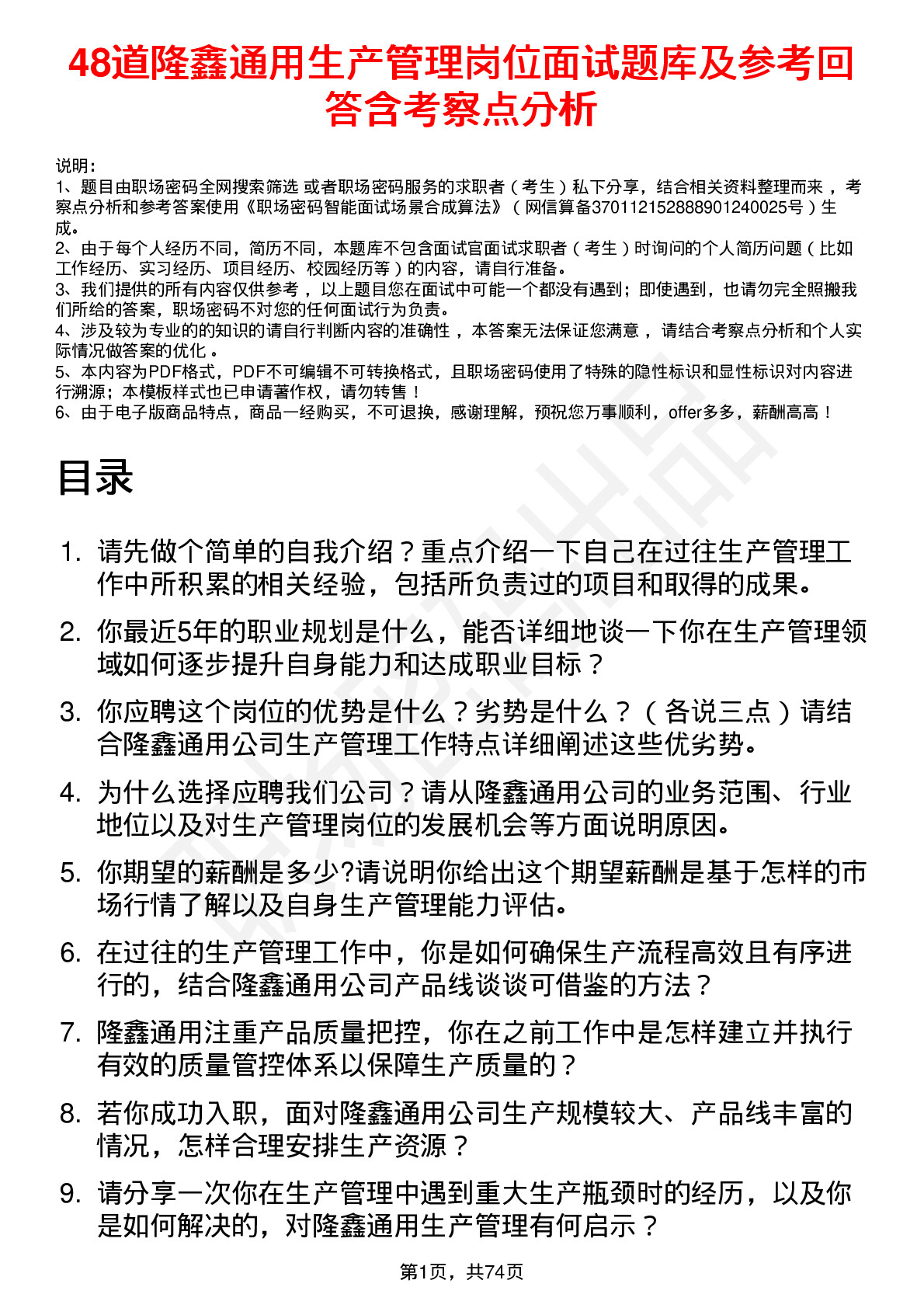 48道隆鑫通用生产管理岗位面试题库及参考回答含考察点分析

说明：
1、题目由职场密码全网搜索筛选 或者职场密码服务的求职者（考生）私下分享，结合相关资料整理而来，考察点分析和参考答案使用《职场密码智能面试场景合成算法》（网信算备370112152888901240025号）生成。
2、由于每个人经历不同，简历不同，本题库不包含面试官面试求职者（考生）时询问的个人简历问题（比如工作经历、实习经历、项目经历、校园经历等）的内容，请自行准备。
3、我们提供的所有内容仅供参考，以上题目您在面试中可能一个都没有遇到；即使遇到，也请勿完全照搬我们所给的答案，职场密码不对您的任何面试行为负责。
4、涉及较为专业的的知识的请自行判断内容的准确性，本答案无法保证您满意，请结合考察点分析和个人实际情况做答案的优化。
5、本内容为PDF格式，PDF不可编辑不可转换格式，且职场密码使用了特殊的隐性标识和显性标识对内容进行溯源；本模板样式也已申请著作权，请勿转售！
6、由于电子版商品特点，商品一经购买，不可退换，感谢理解，预祝您万事顺利，offer多多，薪酬高高！

目录

1. 请先做个简单的自我介绍？重点介绍一下自己在过往生产管理工作中所积累的相关经验，包括所负责过的项目和取得的成果。
2. 你最近5年的职业规划是什么，能否详细地谈一下你在生产管理领域如何逐步提升自身能力和达成职业目标？
3. 你应聘这个岗位的优势是什么？劣势是什么？（各说三点）请结合隆鑫通用公司生产管理工作特点详细阐述这些优劣势。
4. 为什么选择应聘我们公司？请从隆鑫通用公司的业务范围、行业地位以及对生产管理岗位的发展机会等方面说明原因。
5. 你期望的薪酬是多少?请说明你给出这个期望薪酬是基于怎样的市场行情了解以及自身生产管理能力评估。
6. 在过往的生产管理工作中，你是如何确保生产流程高效且有序进行的，结合隆鑫通用公司产品线谈谈可借鉴的方法？
7. 隆鑫通用注重产品质量把控，你在之前工作中是怎样建立并执行有效的质量管控体系以保障生产质量的？
8. 若你成功入职，面对隆鑫通用公司生产规模较大、产品线丰富的情况，怎样合理安排生产资源？
9. 请分享一次你在生产管理中遇到重大生产瓶颈时的经历，以及你是如何解决的，对隆鑫通用生产管理有何启示？

第1页，共74页